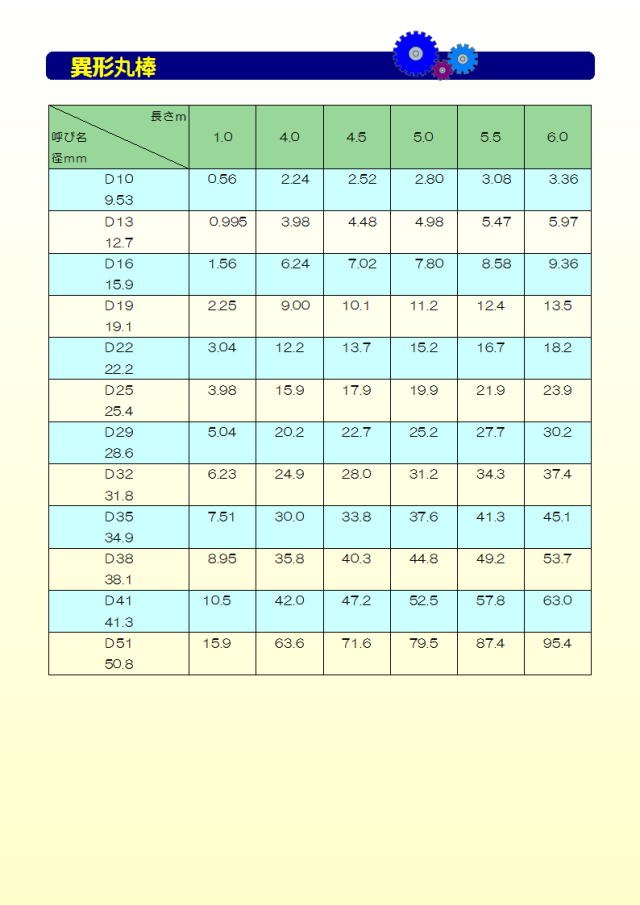 異形丸棒

| 長さm 呼び名 径mm | 1.0 | 4.0 | 4.5 | 5.0 | 5.5 | 6.0 |
|---|---|---|---|---|---|---|
| D10 9.53 | 0.56 | 2.24 | 2.52 | 2.80 | 3.08 | 3.36 |
| D13 12.7 | 0.995 | 3.98 | 4.48 | 4.98 | 5.47 | 5.97 |
| D16 15.9 | 1.56 | 6.24 | 7.02 | 7.80 | 8.58 | 9.36 |
| D19 19.1 | 2.25 | 9.00 | 10.1 | 11.2 | 12.4 | 13.5 |
| D22 22.2 | 3.04 | 12.2 | 13.7 | 15.2 | 16.7 | 18.2 |
| D25 25.4 | 3.98 | 15.9 | 17.9 | 19.9 | 21.9 | 23.9 |
| D29 28.6 | 5.04 | 20.2 | 22.7 | 25.2 | 27.7 | 30.2 |
| D32 31.8 | 6.23 | 24.9 | 28.0 | 31.2 | 34.3 | 37.4 |
| D35 34.9 | 7.51 | 30.0 | 33.8 | 37.6 | 41.3 | 45.1 |
| D38 38.1 | 8.95 | 35.8 | 40.3 | 44.8 | 49.2 | 53.7 |
| D41 41.3 | 10.5 | 42.0 | 47.2 | 52.5 | 57.8 | 63.0 |
| D51 50.8 | 15.9 | 63.6 | 71.6 | 79.5 | 87.4 | 95.4 |